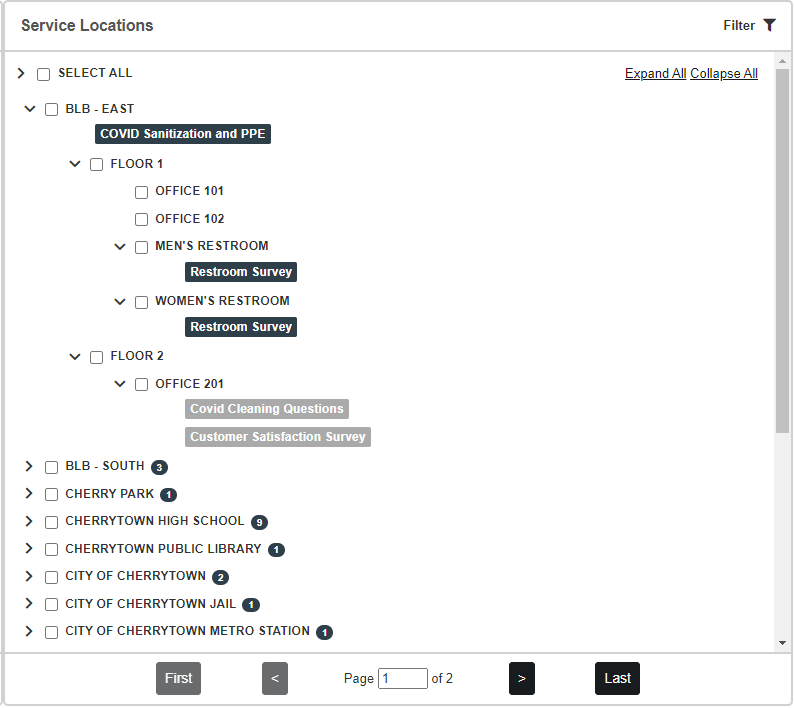 Service Locations

Filter

SELECT ALL

Expand All Collapse All

BLB - EAST

COVID Sanitization and PPE

FLOOR 1

OFFICE 101

OFFICE 102

MEN'S RESTROOM

Restroom Survey

WOMEN'S RESTROOM

Restroom Survey

FLOOR 2

OFFICE 201

Covid Cleaning Questions

Customer Satisfaction Survey

BLB - SOUTH 3

CHERRY PARK 1

CHERRYTOWN HIGH SCHOOL 9

CHERRYTOWN PUBLIC LIBRARY 1

CITY OF CHERRYTOWN 2

CITY OF CHERRYTOWN JAIL 1

CITY OF CHERRYTOWN METRO STATION 1

First < Page 1 of 2 > Last